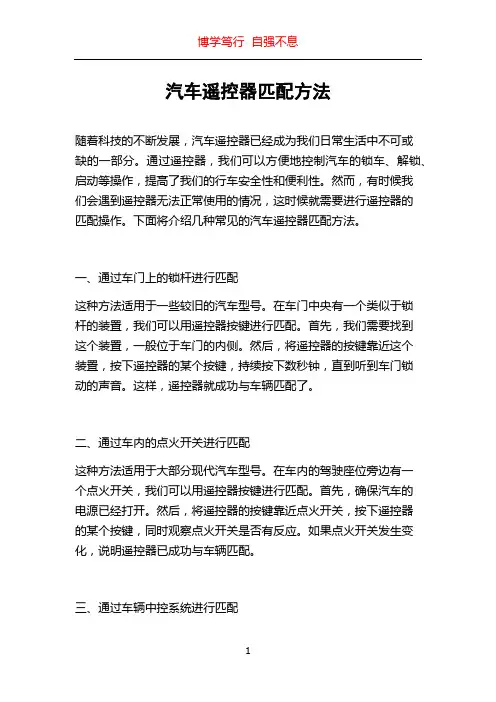 博学笃行 自强不息

汽车遥控器匹配方法

随着科技的不断发展，汽车遥控器已经成为我们日常生活中不可或缺的一部分。通过遥控器，我们可以方便地控制汽车的锁车、解锁、启动等操作，提高了我们的行车安全性和便利性。然而，有时候我们会遇到遥控器无法正常使用的情况，这时候就需要进行遥控器的匹配操作。下面将介绍几种常见的汽车遥控器匹配方法。

一、通过车门上的锁杆进行匹配

这种方法适用于一些较旧的汽车型号。在车门中央有一个类似于锁杆的装置，我们可以用遥控器按键进行匹配。首先，我们需要找到这个装置，一般位于车门的内侧。然后，将遥控器的按键靠近这个装置，按下遥控器的某个按键，持续按下数秒钟，直到听到车门锁动的声音。这样，遥控器就成功与车辆匹配了。

二、通过车内的点火开关进行匹配

这种方法适用于大部分现代汽车型号。在车内的驾驶座位旁边有一个点火开关，我们可以用遥控器按键进行匹配。首先，确保汽车的电源已经打开。然后，将遥控器的按键靠近点火开关，按下遥控器的某个按键，同时观察点火开关是否有反应。如果点火开关发生变化，说明遥控器已成功与车辆匹配。

三、通过车辆中控系统进行匹配

1